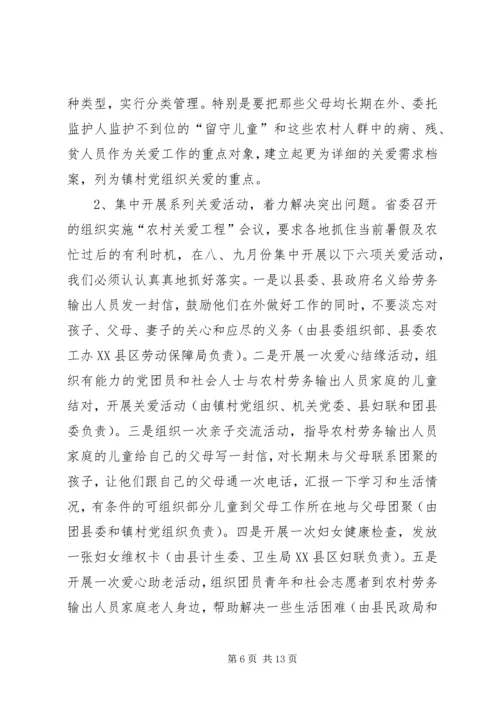 种类型，实行分类管理。特别是要把那些父母均长期在外、委托监护人监护不到位的“留守儿童”和这些农村人群中的病、残、贫人员作为关爱工作的重点对象，建立起更为详细的关爱需求档案，列为镇村党组织关爱的重点。

2、集中开展系列关爱活动，着力解决突出问题。省委召开的组织实施“农村关爱工程”会议，要求各地抓住当前暑假及农忙过后的有利时机，在八、九月份集中开展以下六项关爱活动，我们必须认认真真地抓好落实。一是以县委、县政府名义给劳务输出人员发一封信，鼓励他们在外做好工作的同时，不要淡忘对孩子、父母、妻子的关心和应尽的义务（由县委组织部、县委农工办XX县区劳动保障局负责）。二是开展一次爱心结缘活动，组织有能力的党团员和社会人士与农村劳务输出人员家庭的儿童结对，开展关爱活动（由镇村党组织、机关党委、县妇联和团县委负责）。三是组织一次亲子交流活动，指导农村劳务输出人员家庭的儿童给自己的父母写一封信，对长期未与父母联系团聚的孩子，让他们跟自己的父母通一次电话，汇报一下学习和生活情况，有条件的可组织部分儿童到父母工作所在地与父母团聚（由团县委和镇村党组织负责）。四是开展一次妇女健康检查，发放一张妇女维权卡（由县计生委、卫生局XX县区妇联负责）。五是开展一次爱心助老活动，组织团员青年和社会志愿者到农村劳务输出人员家庭老人身边，帮助解决一些生活困难（由县民政局和

第6页 共13页